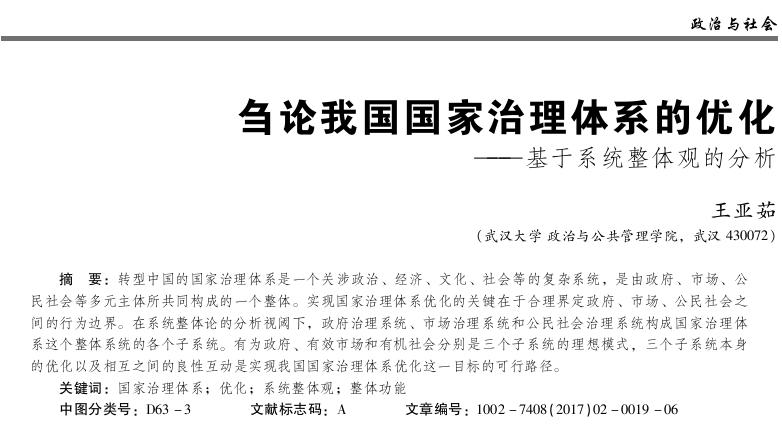 政治与社会

刍论我国国家治理体系的优化
——基于系统整体观的分析

王亚茹

（武汉大学 政治与公共管理学院，武汉 430072）

摘　要：转型中国的国家治理体系是一个关涉政治、经济、文化、社会等的复杂系统，是由政府、市场、公民社会等多元主体所共同构成的一个整体。实现国家治理体系优化的关键在于合理界定政府、市场、公民社会之间的行为边界。在系统整体论的分析视阈下，政府治理系统、市场治理系统和公民社会治理系统构成国家治理体系这个整体系统的各个子系统。有为政府、有效市场和有机社会分别是三个子系统的理想模式，三个子系统本身的优化以及相互之间的良性互动是实现我国国家治理体系优化这一目标的可行路径。

关键词：国家治理体系；优化；系统整体观；整体功能

中图分类号：D63－3　　文献标志码：A　　文章编号：1002－7408(2017)02－0019－06